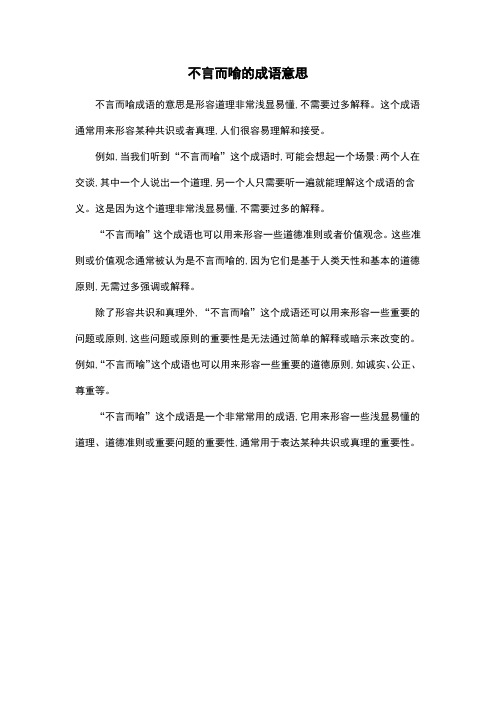 不言而喻的成语意思

不言而喻成语的意思是形容道理非常浅显易懂，不需要过多解释。这个成语通常用来形容某种共识或者真理，人们很容易理解和接受。

例如，当我们听到“不言而喻”这个成语时，可能会想起一个场景：两个人在交谈，其中一个人说出一个道理，另一个人只需要听一遍就能理解这个成语的含义。这是因为这个道理非常浅显易懂，不需要过多的解释。

“不言而喻”这个成语也可以用来形容一些道德准则或者价值观念。这些准则或价值观念通常被认为是不言而喻的，因为它们是基于人类天性和基本的道德原则，无需过多强调或解释。

除了形容共识和真理外，“不言而喻”这个成语还可以用来形容一些重要的问题或原则，这些问题或原则的重要性是无法通过简单的解释或暗示来改变的。例如，“不言而喻”这个成语也可以用来形容一些重要的道德原则，如诚实、公正、尊重等。

“不言而喻”这个成语是一个非常常用的成语，它用来形容一些浅显易懂的道理、道德准则或重要问题的重要性，通常用于表达某种共识或真理的重要性。